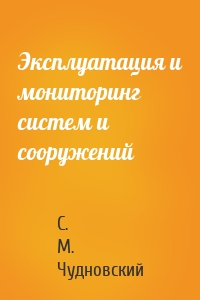 Эксплуатация и мониторинг систем и сооружений

С. М. Чудновский